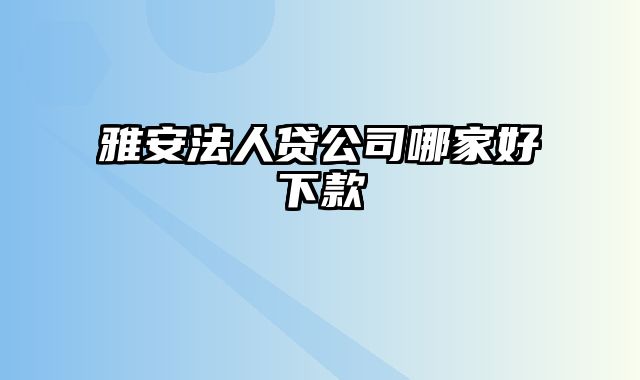 雅安法人贷公司哪家好下款